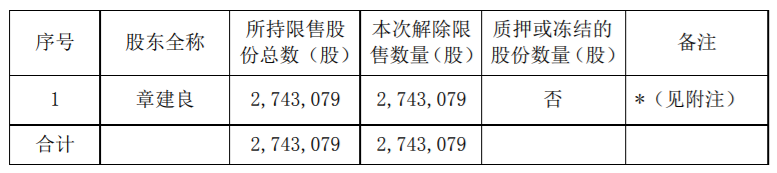 | 序号 | 股东全称 | 所持限售股份总数（股） | 本次解除限售数量（股） | 质押或冻结的股份数量（股） | 备注 |
|---|---|---|---|---|---|
| 1 | 章建良 | 2,743,079 | 2,743,079 | 否 | *（见附注） |
| 合计 | | 2,743,079 | 2,743,079 | | |